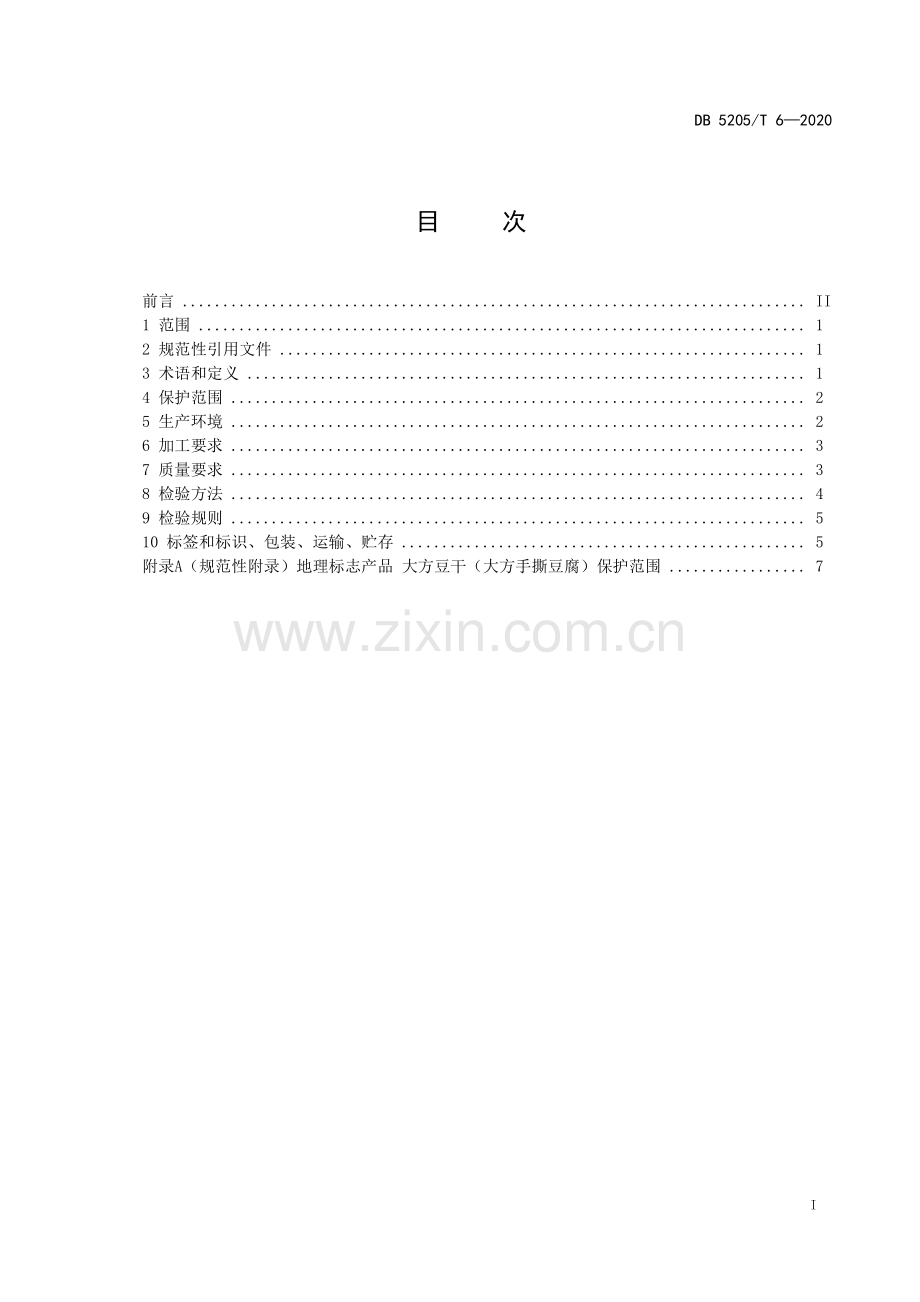 DB 5205/T 6—2020

目 次

前言 II
1 范围 1
2 规范性引用文件 1
3 术语和定义 1
4 保护范围 2
5 生产环境 2
6 加工要求 3
7 质量要求 3
8 检验方法 4
9 检验规则 5
10 标签和标识、包装、运输、贮存 5
附录A（规范性附录）地理标志产品 大方豆干（大方手撕豆腐）保护范围 7

I

www.zixin.com.cn